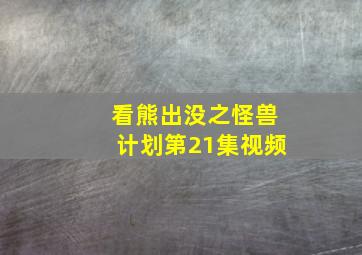 看熊出没之怪兽计划第21集视频